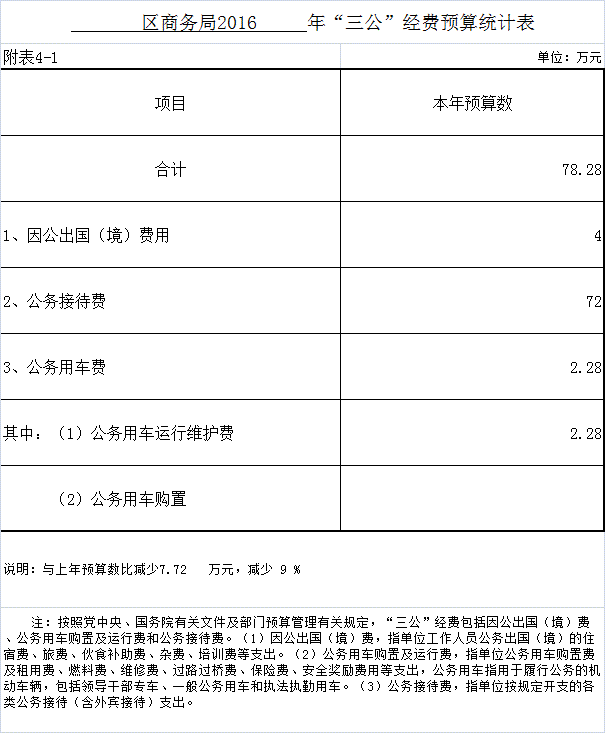 区商务局2016 年“三公”经费预算统计表

附表4-1

单位：万元

| 项目 | 本年预算数 |
|---|---|
| 合计 | 78.28 |
| 1、因公出国（境）费用 | 4 |
| 2、公务接待费 | 72 |
| 3、公务用车费 | 2.28 |
| 其中：（1）公务用车运行维护费 | 2.28 |
| （2）公务用车购置 | |

说明：与上年预算数比减少7.72 万元，减少 9 %

注：按照党中央、国务院有关文件及部门预算管理有关规定，“三公”经费包括因公出国（境）费、公务用车购置及运行费和公务接待费。（1）因公出国（境）费，指单位工作人员公务出国（境）的住宿费、旅费、伙食补助费、杂费、培训费等支出。（2）公务用车购置及运行费，指单位公务用车购置费及租用费、燃料费、维修费、过路过桥费、保险费、安全奖励费用等支出，公务用车指用于履行公务的机动车辆，包括领导干部专车、一般公务用车和执法执勤用车。（3）公务接待费，指单位按规定开支的各类公务接待（含外宾接待）支出。